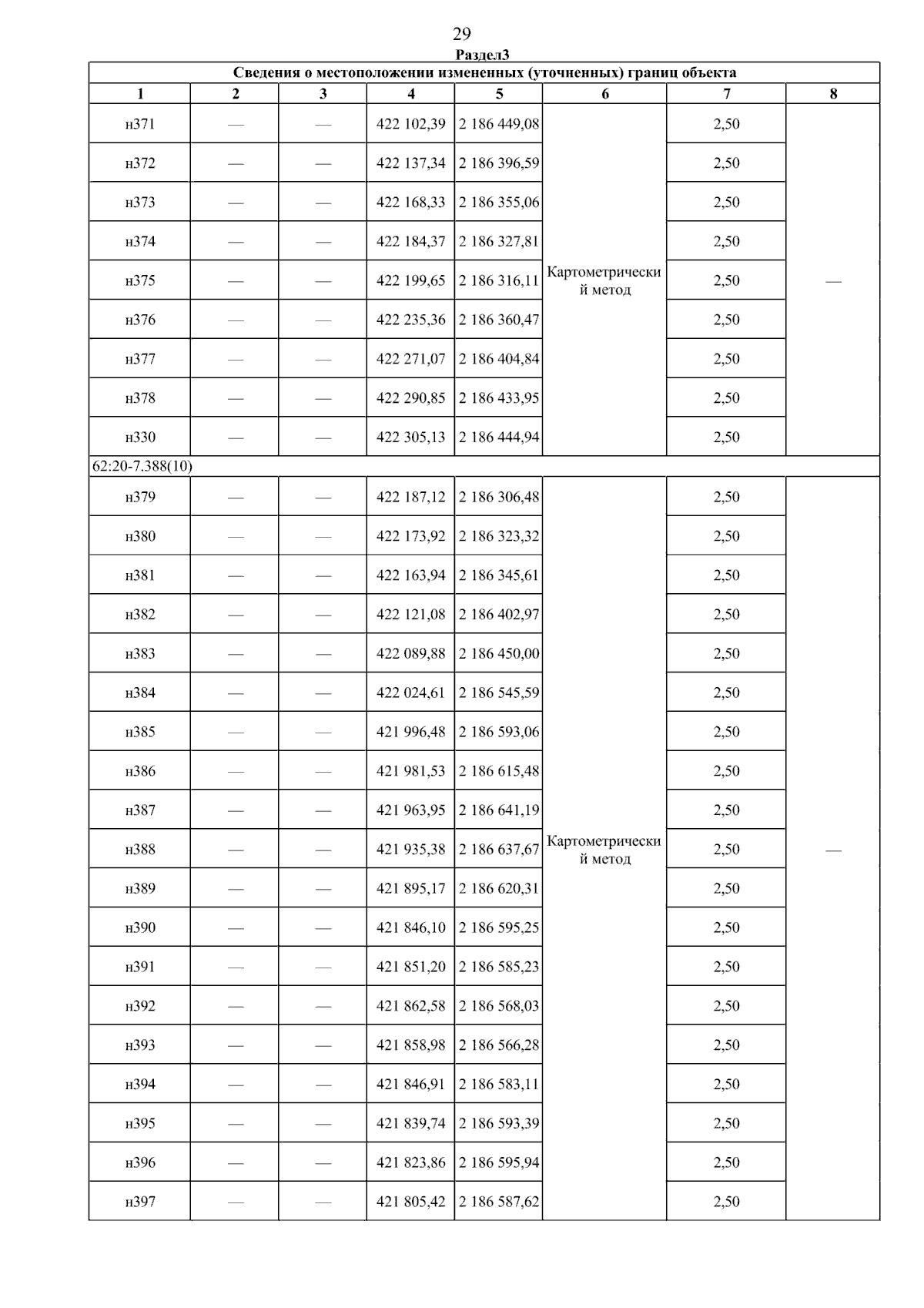 29

Раздел3

Сведения о местоположении измененных (уточненных) границ объекта

| 1 | 2 | 3 | 4 | 5 | 6 | 7 | 8 |
|---|---|---|---|---|---|---|---|
| н371 | — | — | 422 102,39 | 2 186 449,08 | Картометрический метод | 2,50 | — |
| н372 | — | — | 422 137,34 | 2 186 396,59 | | 2,50 | |
| н373 | — | — | 422 168,33 | 2 186 355,06 | | 2,50 | |
| н374 | — | — | 422 184,37 | 2 186 327,81 | | 2,50 | |
| н375 | — | — | 422 199,65 | 2 186 316,11 | | 2,50 | |
| н376 | — | — | 422 235,36 | 2 186 360,47 | | 2,50 | |
| н377 | — | — | 422 271,07 | 2 186 404,84 | | 2,50 | |
| н378 | — | — | 422 290,85 | 2 186 433,95 | | 2,50 | |
| н330 | — | — | 422 305,13 | 2 186 444,94 | | 2,50 | |
| 62:20-7.388(10) | | | | | | | |
| н379 | — | — | 422 187,12 | 2 186 306,48 | Картометрический метод | 2,50 | — |
| н380 | — | — | 422 173,92 | 2 186 323,32 | | 2,50 | |
| н381 | — | — | 422 163,94 | 2 186 345,61 | | 2,50 | |
| н382 | — | — | 422 121,08 | 2 186 402,97 | | 2,50 | |
| н383 | — | — | 422 089,88 | 2 186 450,00 | | 2,50 | |
| н384 | — | — | 422 024,61 | 2 186 545,59 | | 2,50 | |
| н385 | — | — | 421 996,48 | 2 186 593,06 | | 2,50 | |
| н386 | — | — | 421 981,53 | 2 186 615,48 | | 2,50 | |
| н387 | — | — | 421 963,95 | 2 186 641,19 | | 2,50 | |
| н388 | — | — | 421 935,38 | 2 186 637,67 | | 2,50 | |
| н389 | — | — | 421 895,17 | 2 186 620,31 | | 2,50 | |
| н390 | — | — | 421 846,10 | 2 186 595,25 | | 2,50 | |
| н391 | — | — | 421 851,20 | 2 186 585,23 | | 2,50 | |
| н392 | — | — | 421 862,58 | 2 186 568,03 | | 2,50 | |
| н393 | — | — | 421 858,98 | 2 186 566,28 | | 2,50 | |
| н394 | — | — | 421 846,91 | 2 186 583,11 | | 2,50 | |
| н395 | — | — | 421 839,74 | 2 186 593,39 | | 2,50 | |
| н396 | — | — | 421 823,86 | 2 186 595,94 | | 2,50 | |
| н397 | — | — | 421 805,42 | 2 186 587,62 | | 2,50 | |